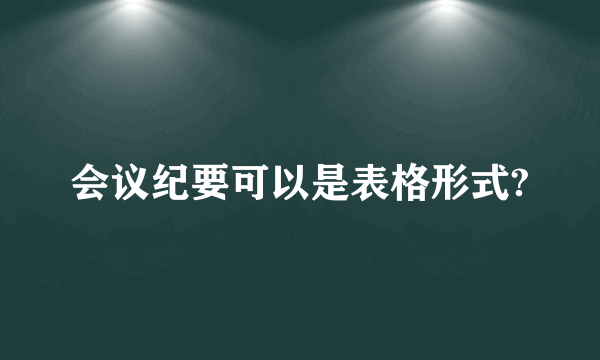 会议纪要可以是表格形式?